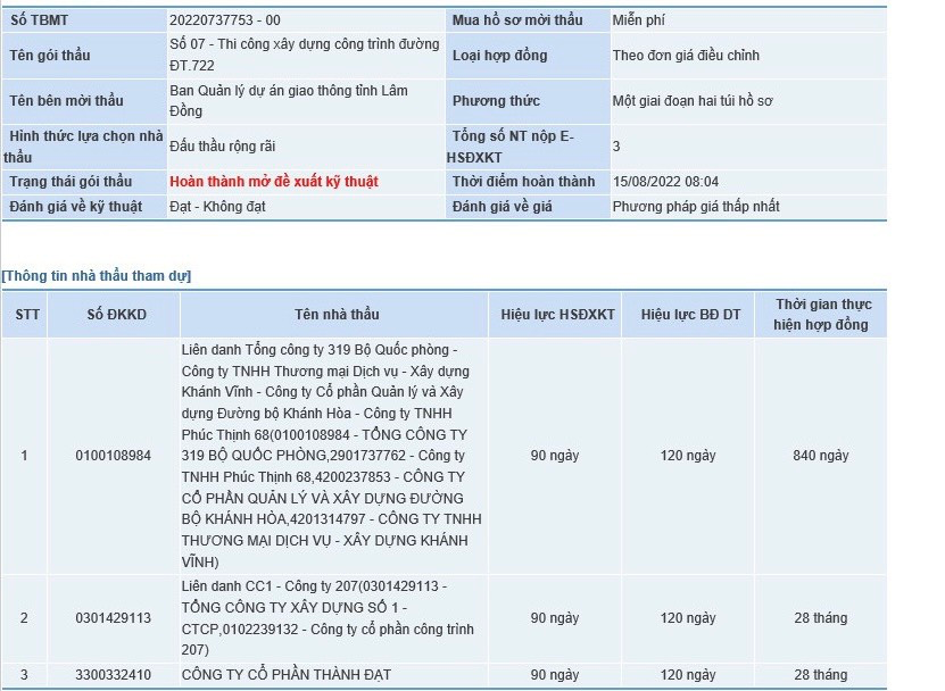 | Số TBMT | 20220737753 - 00 | Mua hồ sơ mời thầu | Miễn phí |
|---|---|---|---|
| Tên gói thầu | Số 07 - Thi công xây dựng công trình đường ĐT.722 | Loại hợp đồng | Theo đơn giá điều chỉnh |
| Tên bên mời thầu | Ban Quản lý dự án giao thông tỉnh Lâm Đồng | Phương thức | Một giai đoạn hai túi hồ sơ |
| Hình thức lựa chọn nhà thầu | Đấu thầu rộng rãi | Tổng số NT nộp E-HSĐXKT | 3 |
| Trạng thái gói thầu | Hoàn thành mở đề xuất kỹ thuật | Thời điểm hoàn thành | 15/08/2022 08:04 |
| Đánh giá về kỹ thuật | Đạt - Không đạt | Đánh giá về giá | Phương pháp giá thấp nhất |

[Thông tin nhà thầu tham dự]

| STT | Số ĐKKD | Tên nhà thầu | Hiệu lực HSĐXKT | Hiệu lực BĐ DT | Thời gian thực hiện hợp đồng |
|---|---|---|---|---|---|
| 1 | 0100108984 | Liên danh Tổng công ty 319 Bộ Quốc phòng - Công ty TNHH Thương mại Dịch vụ - Xây dựng Khánh Vĩnh - Công ty Cổ phần Quản lý và Xây dựng Đường bộ Khánh Hòa - Công ty TNHH Phúc Thịnh 68(0100108984 - TỔNG CÔNG TY 319 BỘ QUỐC PHÒNG,2901737762 - Công ty TNHH Phúc Thịnh 68,4200237853 - CÔNG TY CỔ PHẦN QUẢN LÝ VÀ XÂY DỰNG ĐƯỜNG BỘ KHÁNH HÒA,4201314797 - CÔNG TY TNHH THƯƠNG MẠI DỊCH VỤ - XÂY DỰNG KHÁNH VĨNH) | 90 ngày | 120 ngày | 840 ngày |
| 2 | 0301429113 | Liên danh CC1 - Công ty 207(0301429113 - TỔNG CÔNG TY XÂY DỰNG SỐ 1 - CTCP,0102239132 - Công ty cổ phần công trình 207) | 90 ngày | 120 ngày | 28 tháng |
| 3 | 3300332410 | CÔNG TY CỔ PHẦN THÀNH ĐẠT | 90 ngày | 120 ngày | 28 tháng |